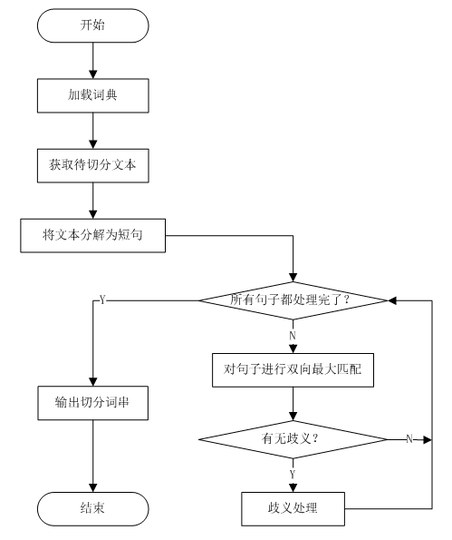 开始

加载词典

获取待切分文本

将文本分解为短句

所有句子都处理完了？

Y

N

对句子进行双向最大匹配

有无歧义？

N

Y

歧义处理

输出切分词串

结束